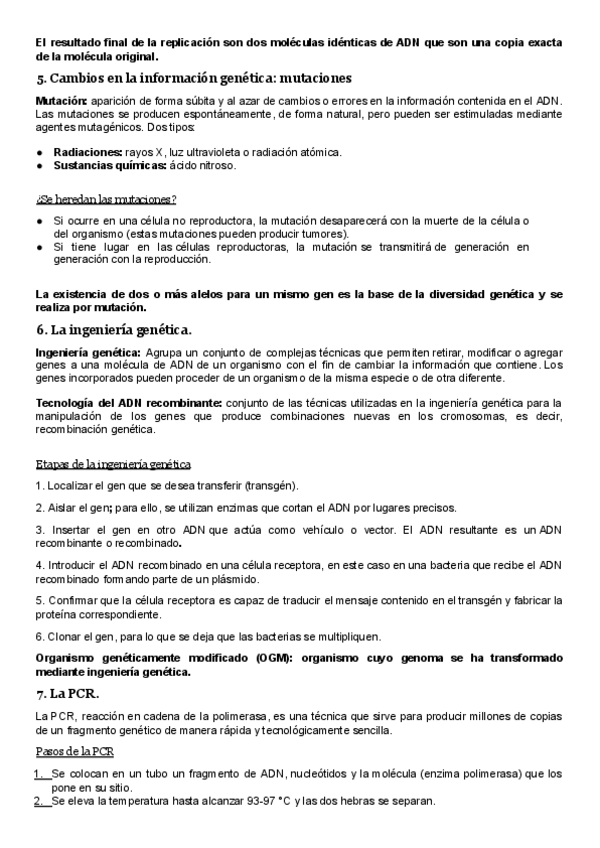 El resultado final de la replicación son dos moléculas idénticas de ADN que son una copia exacta de la molécula original.

5. Cambios en la información genética: mutaciones

Mutación: aparición de forma súbita y al azar de cambios o errores en la información contenida en el ADN. Las mutaciones se producen espontáneamente, de forma natural, pero pueden ser estimuladas mediante agentes mutagénicos. Dos tipos:

● Radiaciones: rayos X, luz ultravioleta o radiación atómica.
● Sustancias químicas: ácido nitroso.

¿Se heredan las mutaciones?

● Si ocurre en una célula no reproductora, la mutación desaparecerá con la muerte de la célula o del organismo (estas mutaciones pueden producir tumores).
● Si tiene lugar en las células reproductoras, la mutación se transmitirá de generación en generación con la reproducción.

La existencia de dos o más alelos para un mismo gen es la base de la diversidad genética y se realiza por mutación.

6. La ingeniería genética.

Ingeniería genética: Agrupa un conjunto de complejas técnicas que permiten retirar, modificar o agregar genes a una molécula de ADN de un organismo con el fin de cambiar la información que contiene. Los genes incorporados pueden proceder de un organismo de la misma especie o de otra diferente.

Tecnología del ADN recombinante: conjunto de las técnicas utilizadas en la ingeniería genética para la manipulación de los genes que produce combinaciones nuevas en los cromosomas, es decir, recombinación genética.

Etapas de la ingeniería genética

1. Localizar el gen que se desea transferir (transgén).

2. Aislar el gen; para ello, se utilizan enzimas que cortan el ADN por lugares precisos.

3. Insertar el gen en otro ADN que actúa como vehículo o vector. El ADN resultante es un ADN recombinante o recombinado.

4. Introducir el ADN recombinado en una célula receptora, en este caso en una bacteria que recibe el ADN recombinado formando parte de un plásmido.

5. Confirmar que la célula receptora es capaz de traducir el mensaje contenido en el transgén y fabricar la proteína correspondiente.

6. Clonar el gen, para lo que se deja que las bacterias se multipliquen.

Organismo genéticamente modificado (OGM): organismo cuyo genoma se ha transformado mediante ingeniería genética.

7. La PCR.

La PCR, reacción en cadena de la polimerasa, es una técnica que sirve para producir millones de copias de un fragmento genético de manera rápida y tecnológicamente sencilla.

Pasos de la PCR

1. Se colocan en un tubo un fragmento de ADN, nucleótidos y la molécula (enzima polimerasa) que los pone en su sitio.
2. Se eleva la temperatura hasta alcanzar 93-97 °C y las dos hebras se separan.